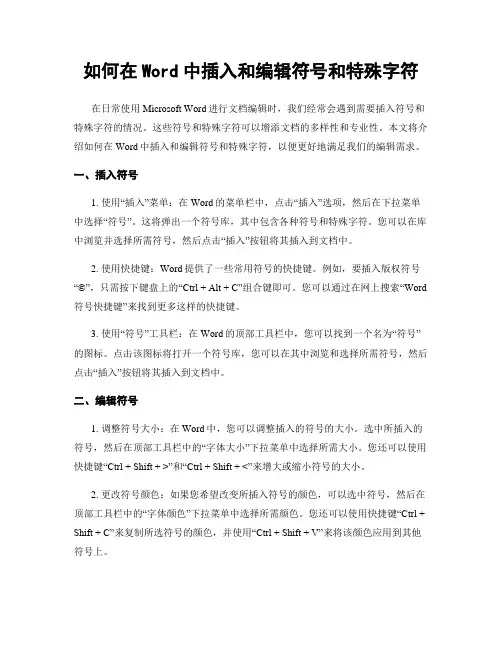 如何在 Word 中插入和编辑符号和特殊字符

在日常使用 Microsoft Word 进行文档编辑时，我们经常会遇到需要插入符号和特殊字符的情况。这些符号和特殊字符可以增添文档的多样性和专业性。本文将介绍如何在 Word 中插入和编辑符号和特殊字符，以便更好地满足我们的编辑需求。

一、插入符号

1. 使用“插入”菜单：在 Word 的菜单栏中，点击“插入”选项，然后在下拉菜单中选择“符号”。这将弹出一个符号库，其中包含各种符号和特殊字符。您可以在库中浏览并选择所需符号，然后点击“插入”按钮将其插入到文档中。

2. 使用快捷键：Word 提供了一些常用符号的快捷键。例如，要插入版权符号“©”，只需按下键盘上的“Ctrl + Alt + C”组合键即可。您可以通过在网上搜索“Word 符号快捷键”来找到更多这样的快捷键。

3. 使用“符号”工具栏：在 Word 的顶部工具栏中，您可以找到一个名为“符号”的图标。点击该图标将打开一个符号库，您可以在其中浏览和选择所需符号，然后点击“插入”按钮将其插入到文档中。

二、编辑符号

1. 调整符号大小：在 Word 中，您可以调整插入的符号的大小。选中所插入的符号，然后在顶部工具栏中的“字体大小”下拉菜单中选择所需大小。您还可以使用快捷键“Ctrl + Shift + >”和“Ctrl + Shift + <”来增大或缩小符号的大小。

2. 更改符号颜色：如果您希望改变所插入符号的颜色，可以选中符号，然后在顶部工具栏中的“字体颜色”下拉菜单中选择所需颜色。您还可以使用快捷键“Ctrl + Shift + C”来复制所选符号的颜色，并使用“Ctrl + Shift + V”来将该颜色应用到其他符号上。